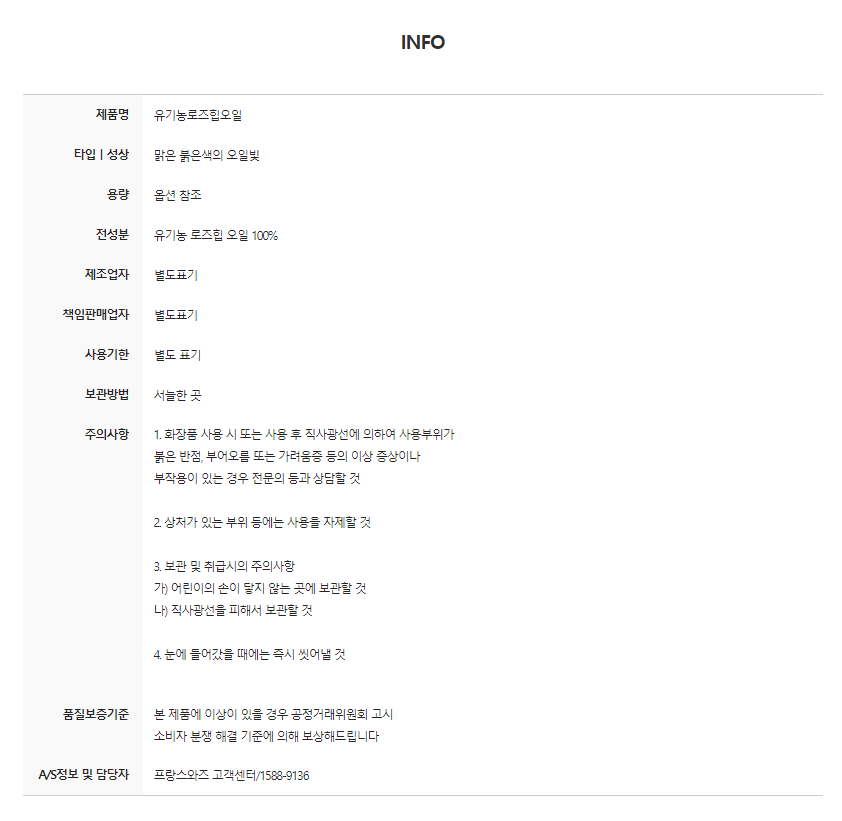 INFO

제품명
유기농로즈힙오일

타입 | 성상
맑은 붉은색의 오일빛

용량
옵션 참조

전성분
유기농 로즈힙 오일 100%

제조업자
별도표기

책임판매업자
별도표기

사용기한
별도 표기

보관방법
서늘한 곳

주의사항
1. 화장품 사용 시 또는 사용 후 직사광선에 의하여 사용부위가 붉은 반점, 부어오름 또는 가려움증 등의 이상 증상이나 부작용이 있는 경우 전문의 등과 상담할 것

2. 상처가 있는 부위 등에는 사용을 자제할 것

3. 보관 및 취급시의 주의사항
가) 어린이의 손이 닿지 않는 곳에 보관할 것
나) 직사광선을 피해서 보관할 것

4. 눈에 들어갔을 때에는 즉시 씻어낼 것

품질보증기준
본 제품에 이상이 있을 경우 공정거래위원회 고시 소비자 분쟁 해결 기준에 의해 보상해드립니다

A/S정보 및 담당자
프랑스와즈 고객센터/1588-9136